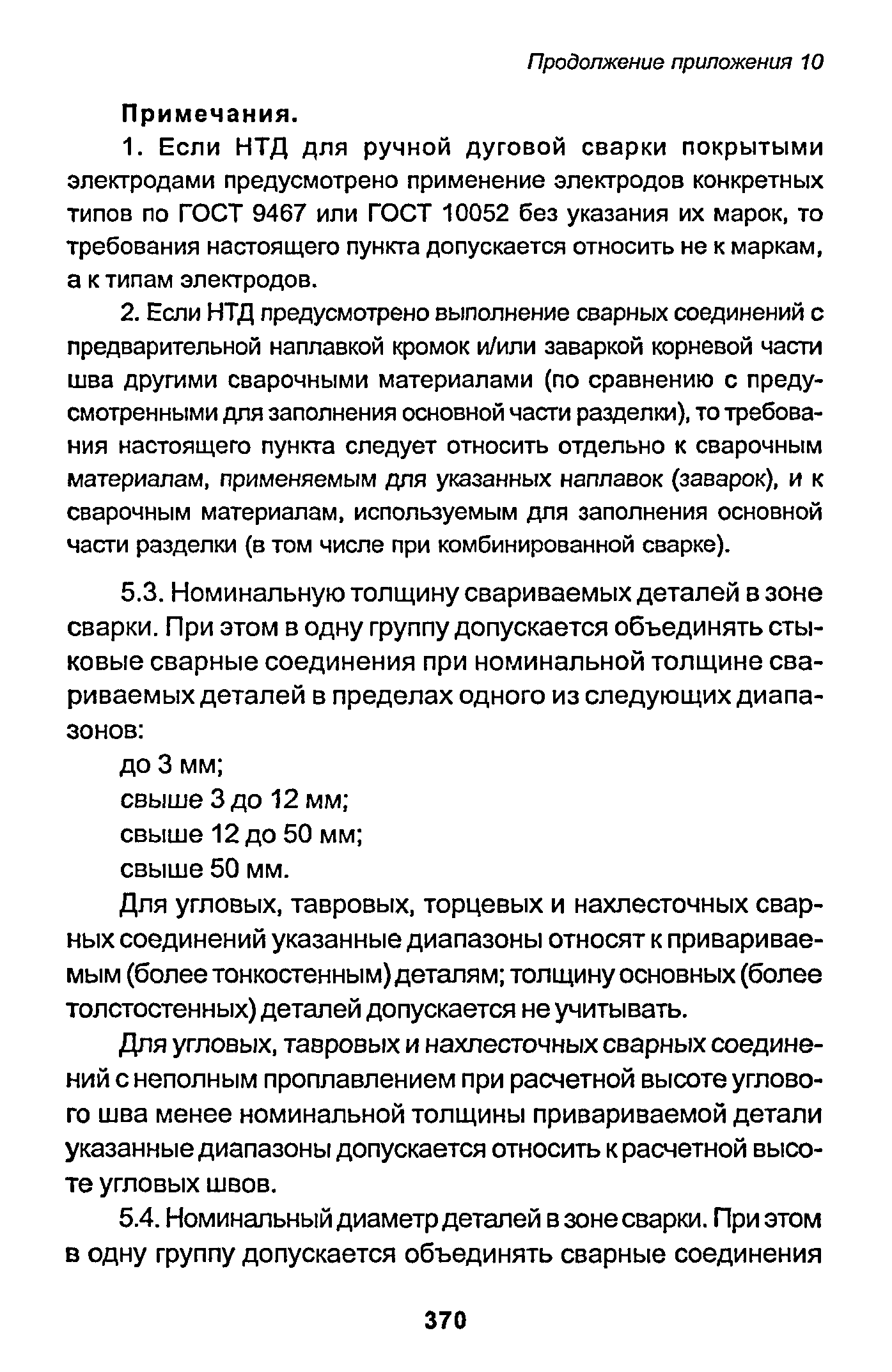 Продолжение приложения 10

Примечания.

1. Если НТД для ручной дуговой сварки покрытыми электродами предусмотрено применение электродов конкретных типов по ГОСТ 9467 или ГОСТ 10052 без указания их марок, то требования настоящего пункта допускается относить не к маркам, а к типам электродов.

2. Если НТД предусмотрено выполнение сварных соединений с предварительной наплавкой кромок и/или заваркой корневой части шва другими сварочными материалами (по сравнению с предусмотренными для заполнения основной части разделки), то требования настоящего пункта следует относить отдельно к сварочным материалам, применяемым для указанных наплавок (заварок), и к сварочным материалам, используемым для заполнения основной части разделки (в том числе при комбинированной сварке).

5.3. Номинальную толщину свариваемых деталей в зоне сварки. При этом в одну группу допускается объединять стыковые сварные соединения при номинальной толщине свариваемых деталей в пределах одного из следующих диапазонов:

до 3 мм;

свыше 3 до 12 мм;

свыше 12 до 50 мм;

свыше 50 мм.

Для угловых, тавровых, торцевых и нахлесточных сварных соединений указанные диапазоны относят к привариваемым (более тонкостенным) деталям; толщину основных (более толстостенных) деталей допускается не учитывать.

Для угловых, тавровых и нахлесточных сварных соединений с неполным проплавлением при расчетной высоте углового шва менее номинальной толщины привариваемой детали указанные диапазоны допускается относить к расчетной высоте угловых швов.

5.4. Номинальный диаметр деталей в зоне сварки. При этом в одну группу допускается объединять сварные соединения

370